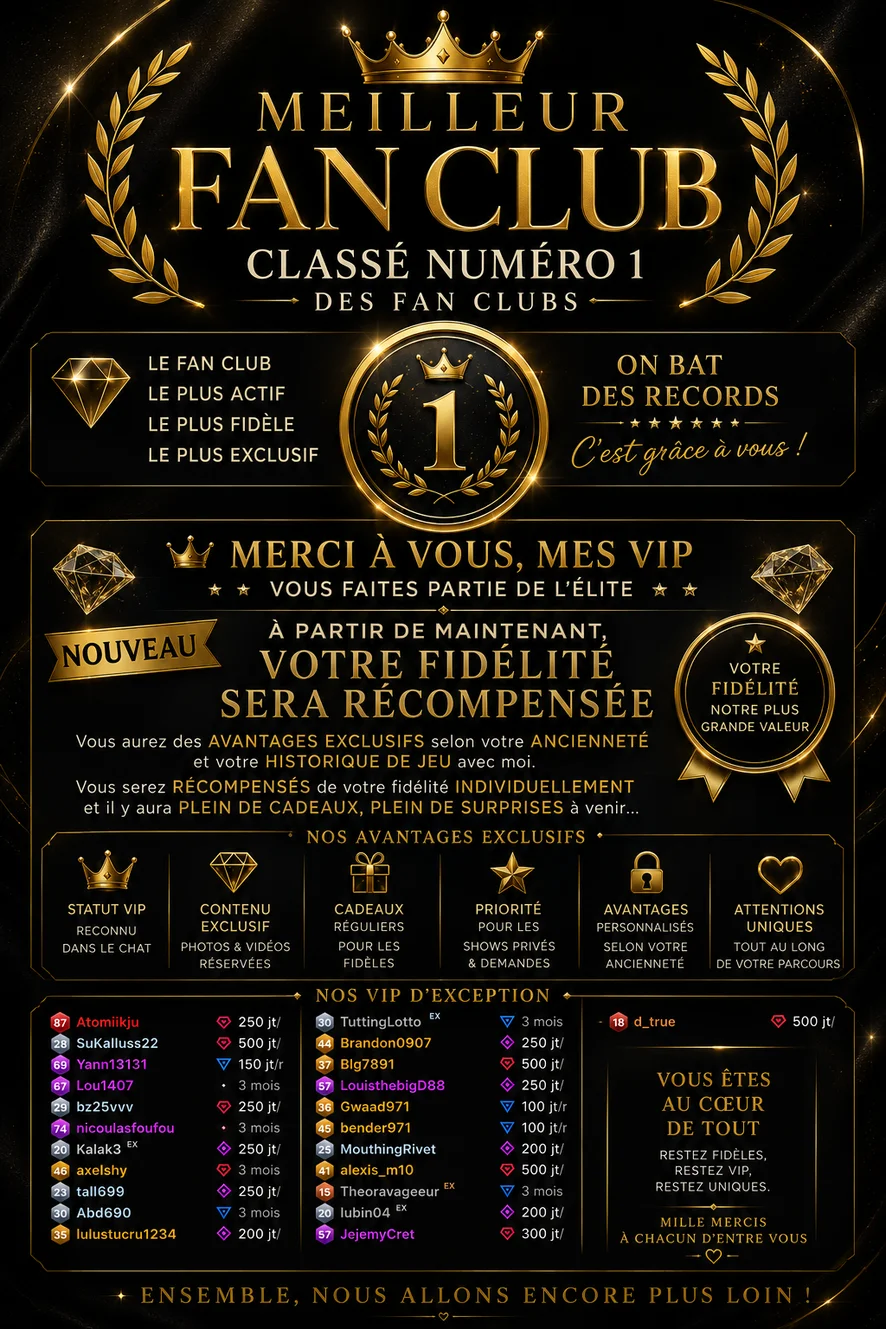 MEILLEUR
FAN CLUB
CLASSÉ NUMÉRO 1
DES FAN CLUBS

LE FAN CLUB
LE PLUS ACTIF
LE PLUS FIDÈLE
LE PLUS EXCLUSIF

1

ON BAT
DES RECORDS
C'est grâce à vous !

MERCI À VOUS, MES VIP
VOUS FAITES PARTIE DE L'ÉLITE

NOUVEAU

À PARTIR DE MAINTENANT,
VOTRE FIDÉLITÉ
SERA RÉCOMPENSÉE

VOTRE FIDÉLITÉ NOTRE PLUS GRANDE VALEUR

Vous aurez des AVANTAGES EXCLUSIFS selon votre ANCIENNETÉ et votre HISTORIQUE DE JEU avec moi.

Vous serez RÉCOMPENSÉS de votre fidélité INDIVIDUELLEMENT et il y aura PLEIN DE CADEAUX, PLEIN DE SURPRISES à venir...

NOS AVANTAGES EXCLUSIFS

STATUT VIP
RECONNU DANS LE CHAT

CONTENU EXCLUSIF
PHOTOS & VIDÉOS RÉSERVÉES

CADEAUX
RÉGULIERS POUR LES FIDÈLES

PRIORITÉ
POUR LES SHOWS PRIVÉS & DEMANDES

AVANTAGES
PERSONNALISÉS SELON VOTRE ANCIENNETÉ

ATTENTIONS UNIQUES
TOUT AU LONG DE VOTRE PARCOURS

NOS VIP D'EXCEPTION

87 Atomiikju 250 jt/
28 SuKalluss22 500 jt/
69 Yann13131 150 jt/r
67 Lou1407 3 mois
29 bz25vvv 250 jt/
74 nicoulasfoufou 3 mois
20 Kalak3 EX 250 jt/
46 axelshy 3 mois
23 tall699 250 jt/
30 Abd690 3 mois
35 lulustucru1234 200 jt/

30 TuttingLotto EX 3 mois
44 Brandon0907 250 jt/
37 Blg7891 500 jt/
57 LouisthebigD88 250 jt/
36 Gwaad971 100 jt/r
45 bender971 100 jt/r
25 MouthingRivet 200 jt/
41 alexis_m10 500 jt/
15 Theoravageeur EX 3 mois
20 lubin04 EX 200 jt/
57 JejemyCret 300 jt/

18 d_true 500 jt/

VOUS ÊTES AU CŒUR DE TOUT
RESTEZ FIDÈLES, RESTEZ VIP, RESTEZ UNIQUES.
MILLE MERCIS À CHACUN D'ENTRE VOUS

ENSEMBLE, NOUS ALLONS ENCORE PLUS LOIN !